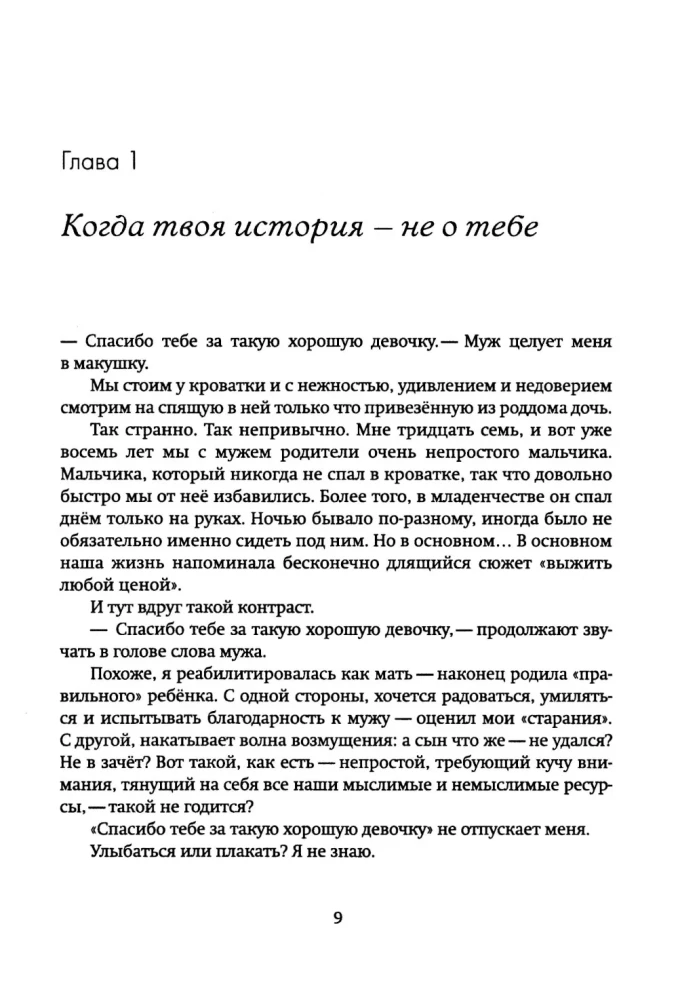 Глава 1

Когда твоя история – не о тебе

— Спасибо тебе за такую хорошую девочку.— Муж целует меня в макушку.

Мы стоим у кроватки и с нежностью, удивлением и недоверием смотрим на спящую в ней только что привезённую из роддома дочь.

Так странно. Так непривычно. Мне тридцать семь, и вот уже восемь лет мы с мужем родители очень непростого мальчика. Мальчика, который никогда не спал в кроватке, так что довольно быстро мы от неё избавились. Более того, в младенчестве он спал днём только на руках. Ночью бывало по-разному, иногда было не обязательно именно сидеть под ним. Но в основном… В основном наша жизнь напоминала бесконечно длящийся сюжет «выжить любой ценой».

И тут вдруг такой контраст.

— Спасибо тебе за такую хорошую девочку,— продолжают звучать в голове слова мужа.

Похоже, я реабилитировалась как мать — наконец родила «правильного» ребёнка. С одной стороны, хочется радоваться, умиляться и испытывать благодарность к мужу — оценил мои «старания». С другой, накатывает волна возмущения: а сын что же — не удался? Не в зачёт? Вот такой, как есть — непростой, требующий кучу внимания, тянущий на себя все наши мыслимые и немыслимые ресурсы,— такой не годится?

«Спасибо тебе за такую хорошую девочку» не отпускает меня.

Улыбаться или плакать? Я не знаю.

9